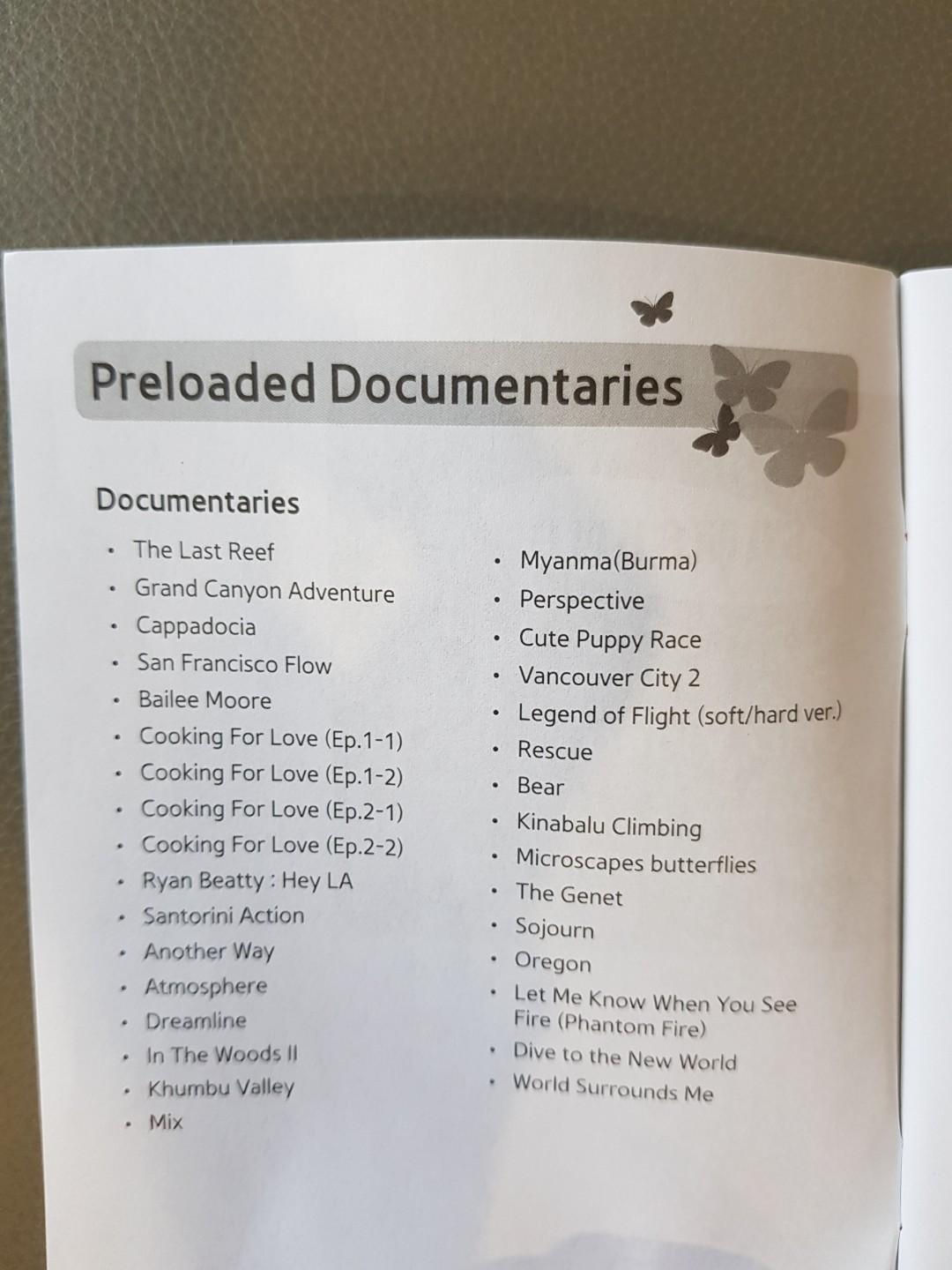 Preloaded Documentaries

Documentaries

• The Last Reef
• Grand Canyon Adventure
• Cappadocia
• San Francisco Flow
• Bailee Moore
• Cooking For Love (Ep.1-1)
• Cooking For Love (Ep.1-2)
• Cooking For Love (Ep.2-1)
• Cooking For Love (Ep.2-2)
• Ryan Beatty : Hey LA
• Santorini Action
• Another Way
• Atmosphere
• Dreamline
• In The Woods II
• Khumbu Valley
• Mix

• Myanma(Burma)
• Perspective
• Cute Puppy Race
• Vancouver City 2
• Legend of Flight (soft/hard ver.)
• Rescue
• Bear
• Kinabalu Climbing
• Microscapes butterflies
• The Genet
• Sojourn
• Oregon
• Let Me Know When You See Fire (Phantom Fire)
• Dive to the New World
• World Surrounds Me